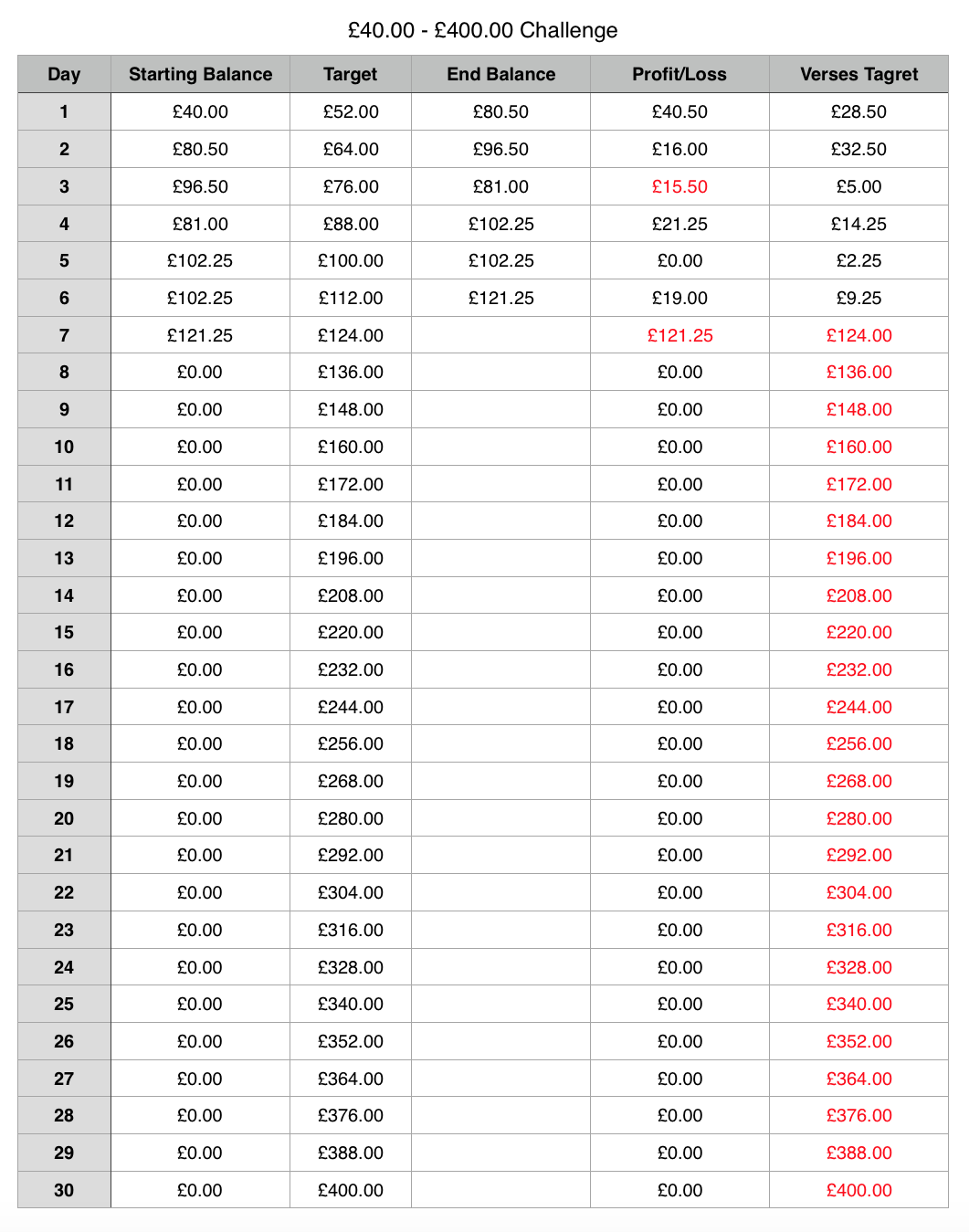 £40.00 - £400.00 Challenge

| Day | Starting Balance | Target | End Balance | Profit/Loss | Verses Tagret |
|---|---|---|---|---|---|
| 1 | £40.00 | £52.00 | £80.50 | £40.50 | £28.50 |
| 2 | £80.50 | £64.00 | £96.50 | £16.00 | £32.50 |
| 3 | £96.50 | £76.00 | £81.00 | £15.50 | £5.00 |
| 4 | £81.00 | £88.00 | £102.25 | £21.25 | £14.25 |
| 5 | £102.25 | £100.00 | £102.25 | £0.00 | £2.25 |
| 6 | £102.25 | £112.00 | £121.25 | £19.00 | £9.25 |
| 7 | £121.25 | £124.00 | | £121.25 | £124.00 |
| 8 | £0.00 | £136.00 | | £0.00 | £136.00 |
| 9 | £0.00 | £148.00 | | £0.00 | £148.00 |
| 10 | £0.00 | £160.00 | | £0.00 | £160.00 |
| 11 | £0.00 | £172.00 | | £0.00 | £172.00 |
| 12 | £0.00 | £184.00 | | £0.00 | £184.00 |
| 13 | £0.00 | £196.00 | | £0.00 | £196.00 |
| 14 | £0.00 | £208.00 | | £0.00 | £208.00 |
| 15 | £0.00 | £220.00 | | £0.00 | £220.00 |
| 16 | £0.00 | £232.00 | | £0.00 | £232.00 |
| 17 | £0.00 | £244.00 | | £0.00 | £244.00 |
| 18 | £0.00 | £256.00 | | £0.00 | £256.00 |
| 19 | £0.00 | £268.00 | | £0.00 | £268.00 |
| 20 | £0.00 | £280.00 | | £0.00 | £280.00 |
| 21 | £0.00 | £292.00 | | £0.00 | £292.00 |
| 22 | £0.00 | £304.00 | | £0.00 | £304.00 |
| 23 | £0.00 | £316.00 | | £0.00 | £316.00 |
| 24 | £0.00 | £328.00 | | £0.00 | £328.00 |
| 25 | £0.00 | £340.00 | | £0.00 | £340.00 |
| 26 | £0.00 | £352.00 | | £0.00 | £352.00 |
| 27 | £0.00 | £364.00 | | £0.00 | £364.00 |
| 28 | £0.00 | £376.00 | | £0.00 | £376.00 |
| 29 | £0.00 | £388.00 | | £0.00 | £388.00 |
| 30 | £0.00 | £400.00 | | £0.00 | £400.00 |